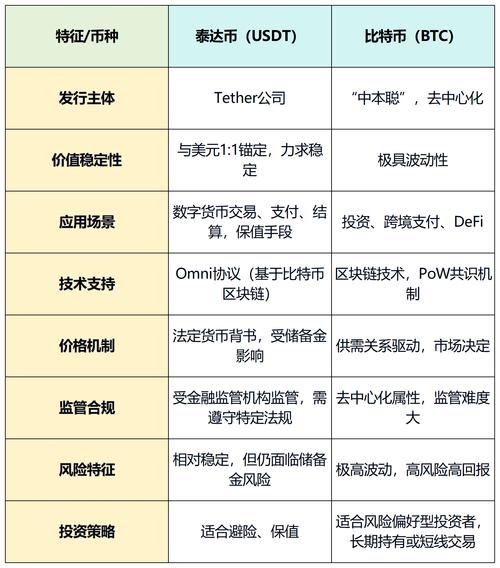 | 特征/币种 | 泰达币（USDT） | 比特币（BTC） |
|---|---|---|
| 发行主体 | Tether公司 | “中本聪”，去中心化 |
| 价值稳定性 | 与美元1:1锚定，力求稳定 | 极具波动性 |
| 应用场景 | 数字货币交易、支付、结算，保值手段 | 投资、跨境支付、DeFi |
| 技术支持 | Omni协议（基于比特币区块链） | 区块链技术，PoW共识机制 |
| 价格机制 | 法定货币背书，受储备金影响 | 供需关系驱动，市场决定 |
| 监管合规 | 受金融监管机构监管，需遵守特定法规 | 去中心化属性，监管难度大 |
| 风险特征 | 相对稳定，但仍面临储备金风险 | 极高波动，高风险高回报 |
| 投资策略 | 适合避险、保值 | 适合风险偏好型投资者，长期持有或短线交易 |